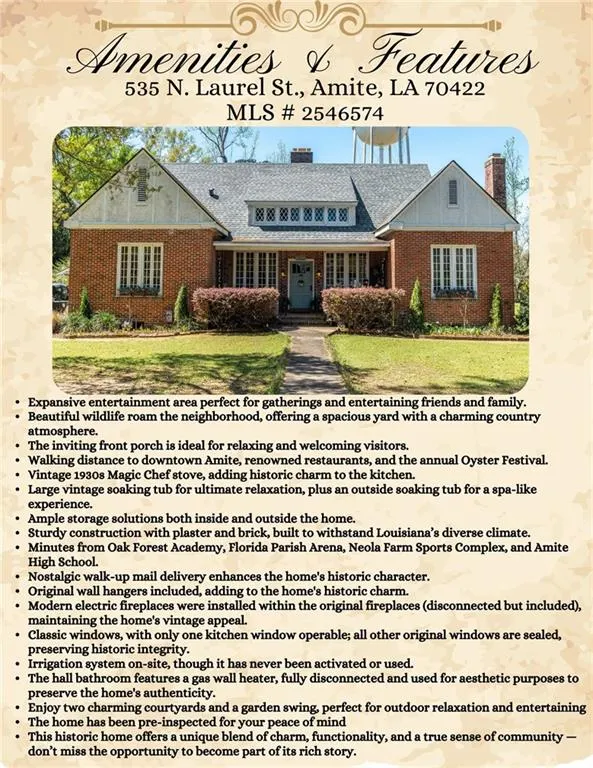 Amenities & Features
535 N. Laurel St., Amite, LA 70422
MLS # 2546574

• Expansive entertainment area perfect for gatherings and entertaining friends and family.
• Beautiful wildlife roam the neighborhood, offering a spacious yard with a charming country atmosphere.
• The inviting front porch is ideal for relaxing and welcoming visitors.
• Walking distance to downtown Amite, renowned restaurants, and the annual Oyster Festival.
• Vintage 1930s Magic Chef stove, adding historic charm to the kitchen.
• Large vintage soaking tub for ultimate relaxation, plus an outside soaking tub for a spa-like experience.
• Ample storage solutions both inside and outside the home.
• Sturdy construction with plaster and brick, built to withstand Louisiana's diverse climate.
• Minutes from Oak Forest Academy, Florida Parish Arena, Neola Farm Sports Complex, and Amite High School.
• Nostalgic walk-up mail delivery enhances the home's historic character.
• Original wall hangers included, adding to the home's historic charm.
• Modern electric fireplaces were installed within the original fireplaces (disconnected but included), maintaining the home's vintage appeal.
• Classic windows, with only one kitchen window operable; all other original windows are sealed, preserving historic integrity.
• Irrigation system on-site, though it has never been activated or used.
• The hall bathroom features a gas wall heater, fully disconnected and used for aesthetic purposes to preserve the home's authenticity.
• Enjoy two charming courtyards and a garden swing, perfect for outdoor relaxation and entertaining
• The home has been pre-inspected for your peace of mind
• This historic home offers a unique blend of charm, functionality, and a true sense of community — don't miss the opportunity to become part of its rich story.